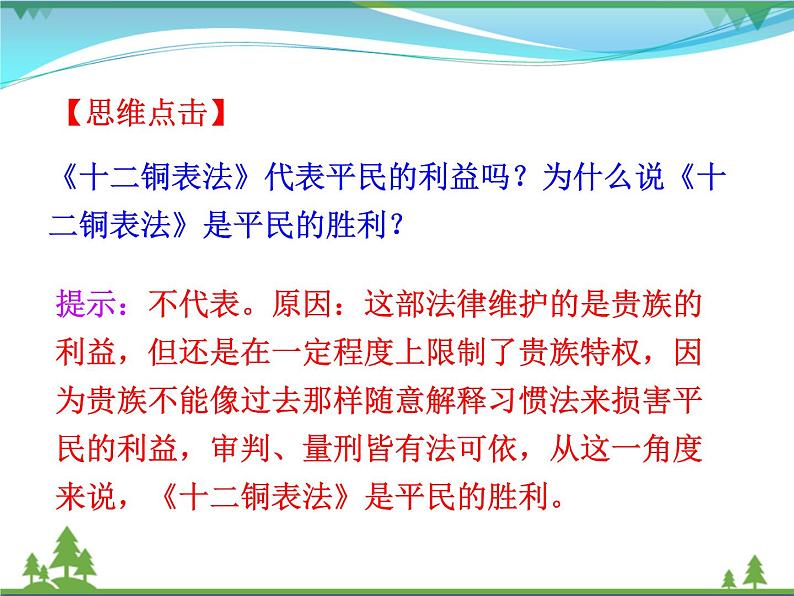 【思维点击】

《十二铜表法》代表平民的利益吗？为什么说《十二铜表法》是平民的胜利？

提示：不代表。原因：这部法律维护的是贵族的利益，但还是在一定程度上限制了贵族特权，因为贵族不能像过去那样随意解释习惯法来损害平民的利益，审判、量刑皆有法可依，从这一角度来说，《十二铜表法》是平民的胜利。